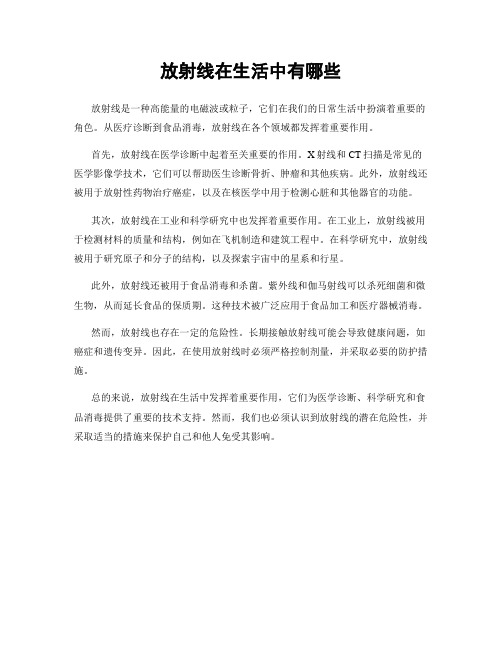 放射线在生活中有哪些

放射线是一种高能量的电磁波或粒子，它们在我们的日常生活中扮演着重要的角色。从医疗诊断到食品消毒，放射线在各个领域都发挥着重要作用。

首先，放射线在医学诊断中起着至关重要的作用。X射线和CT扫描是常见的医学影像学技术，它们可以帮助医生诊断骨折、肿瘤和其他疾病。此外，放射线还被用于放射性药物治疗癌症，以及在核医学中用于检测心脏和其他器官的功能。

其次，放射线在工业和科学研究中也发挥着重要作用。在工业上，放射线被用于检测材料的质量和结构，例如在飞机制造和建筑工程中。在科学研究中，放射线被用于研究原子和分子的结构，以及探索宇宙中的星系和行星。

此外，放射线还被用于食品消毒和杀菌。紫外线和伽马射线可以杀死细菌和微生物，从而延长食品的保质期。这种技术被广泛应用于食品加工和医疗器械消毒。

然而，放射线也存在一定的危险性。长期接触放射线可能会导致健康问题，如癌症和遗传变异。因此，在使用放射线时必须严格控制剂量，并采取必要的防护措施。

总的来说，放射线在生活中发挥着重要作用，它们为医学诊断、科学研究和食品消毒提供了重要的技术支持。然而，我们也必须认识到放射线的潜在危险性，并采取适当的措施来保护自己和他人免受其影响。